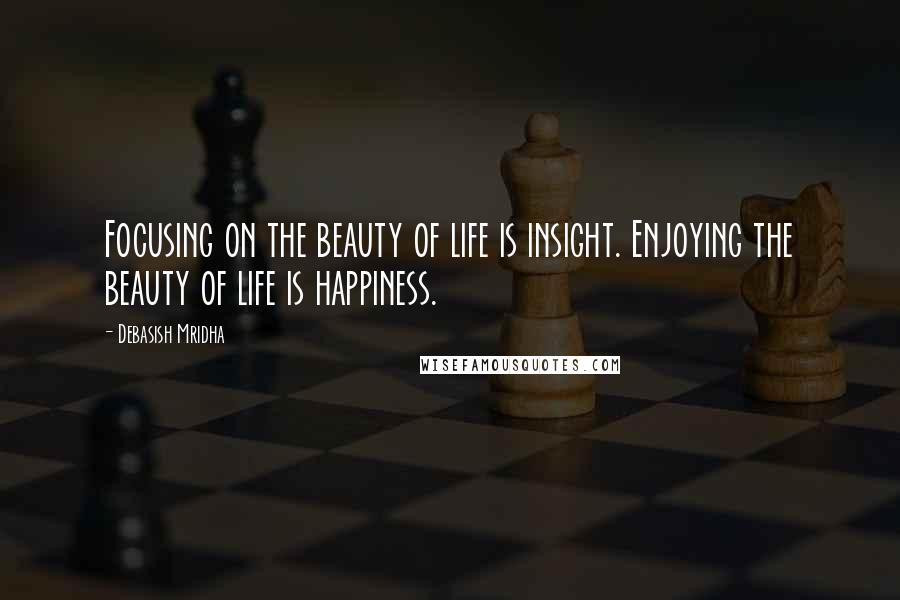 Focusing on the beauty of life is insight. Enjoying the beauty of life is happiness.

- Debasish Mridha

WISEFAMOUSQUOTES.COM